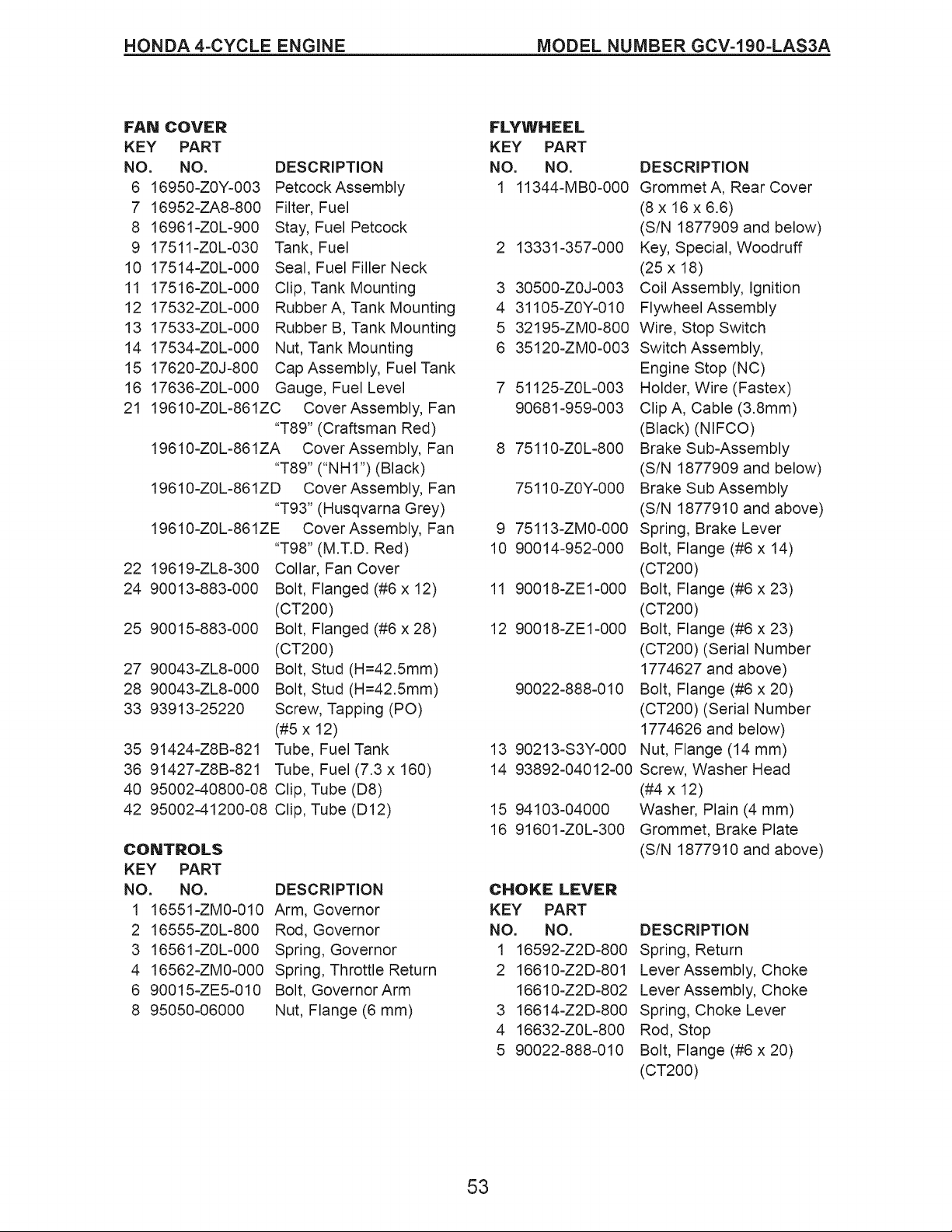 HONDA 4-CYCLE ENGINE MODEL NUMBER GCV-190-LAS3A

FAN COVER

| KEY NO. | PART NO. | DESCRIPTION |
|---|---|---|
| 6 | 16950-Z0Y-003 | Petcock Assembly |
| 7 | 16952-ZA8-800 | Filter, Fuel |
| 8 | 16961-Z0L-900 | Stay, Fuel Petcock |
| 9 | 17511-Z0L-030 | Tank, Fuel |
| 10 | 17514-Z0L-000 | Seal, Fuel Filler Neck |
| 11 | 17516-Z0L-000 | Clip, Tank Mounting |
| 12 | 17532-Z0L-000 | Rubber A, Tank Mounting |
| 13 | 17533-Z0L-000 | Rubber B, Tank Mounting |
| 14 | 17534-Z0L-000 | Nut, Tank Mounting |
| 15 | 17620-Z0J-800 | Cap Assembly, Fuel Tank |
| 16 | 17636-Z0L-000 | Gauge, Fuel Level |
| 21 | 19610-Z0L-861ZC | Cover Assembly, Fan "T89" (Craftsman Red) |
| | 19610-Z0L-861ZA | Cover Assembly, Fan "T89" ("NH1") (Black) |
| | 19610-Z0L-861ZD | Cover Assembly, Fan "T93" (Husqvarna Grey) |
| | 19610-Z0L-861ZE | Cover Assembly, Fan "T98" (M.T.D. Red) |
| 22 | 19619-ZL8-300 | Collar, Fan Cover |
| 24 | 90013-883-000 | Bolt, Flanged (#6 x 12) (CT200) |
| 25 | 90015-883-000 | Bolt, Flanged (#6 x 28) (CT200) |
| 27 | 90043-ZL8-000 | Bolt, Stud (H=42.5mm) |
| 28 | 90043-ZL8-000 | Bolt, Stud (H=42.5mm) |
| 33 | 93913-25220 | Screw, Tapping (PO) (#5 x 12) |
| 35 | 91424-Z8B-821 | Tube, Fuel Tank |
| 36 | 91427-Z8B-821 | Tube, Fuel (7.3 x 160) |
| 40 | 95002-40800-08 | Clip, Tube (D8) |
| 42 | 95002-41200-08 | Clip, Tube (D12) |

CONTROLS

| KEY NO. | PART NO. | DESCRIPTION |
|---|---|---|
| 1 | 16551-ZM0-010 | Arm, Governor |
| 2 | 16555-Z0L-800 | Rod, Governor |
| 3 | 16561-Z0L-000 | Spring, Governor |
| 4 | 16562-ZM0-000 | Spring, Throttle Return |
| 6 | 90015-ZE5-010 | Bolt, Governor Arm |
| 8 | 95050-06000 | Nut, Flange (6 mm) |

FLYWHEEL

| KEY NO. | PART NO. | DESCRIPTION |
|---|---|---|
| 1 | 11344-MB0-000 | Grommet A, Rear Cover (8 x 16 x 6.6) (S/N 1877909 and below) |
| 2 | 13331-357-000 | Key, Special, Woodruff (25 x 18) |
| 3 | 30500-Z0J-003 | Coil Assembly, Ignition |
| 4 | 31105-Z0Y-010 | Flywheel Assembly |
| 5 | 32195-ZM0-800 | Wire, Stop Switch |
| 6 | 35120-ZM0-003 | Switch Assembly, Engine Stop (NC) |
| 7 | 51125-Z0L-003 | Holder, Wire (Fastex) |
| | 90681-959-003 | Clip A, Cable (3.8mm) (Black) (NIFCO) |
| 8 | 75110-Z0L-800 | Brake Sub-Assembly (S/N 1877909 and below) |
| | 75110-Z0Y-000 | Brake Sub Assembly (S/N 1877910 and above) |
| 9 | 75113-ZM0-000 | Spring, Brake Lever |
| 10 | 90014-952-000 | Bolt, Flange (#6 x 14) (CT200) |
| 11 | 90018-ZE1-000 | Bolt, Flange (#6 x 23) (CT200) |
| 12 | 90018-ZE1-000 | Bolt, Flange (#6 x 23) (CT200) (Serial Number 1774627 and above) |
| | 90022-888-010 | Bolt, Flange (#6 x 20) (CT200) (Serial Number 1774626 and below) |
| 13 | 90213-S3Y-000 | Nut, Flange (14 mm) |
| 14 | 93892-04012-00 | Screw, Washer Head (#4 x 12) |
| 15 | 94103-04000 | Washer, Plain (4 mm) |
| 16 | 91601-Z0L-300 | Grommet, Brake Plate (S/N 1877910 and above) |

CHOKE LEVER

| KEY NO. | PART NO. | DESCRIPTION |
|---|---|---|
| 1 | 16592-Z2D-800 | Spring, Return |
| 2 | 16610-Z2D-801 | Lever Assembly, Choke |
| | 16610-Z2D-802 | Lever Assembly, Choke |
| 3 | 16614-Z2D-800 | Spring, Choke Lever |
| 4 | 16632-Z0L-800 | Rod, Stop |
| 5 | 90022-888-010 | Bolt, Flange (#6 x 20) (CT200) |

53